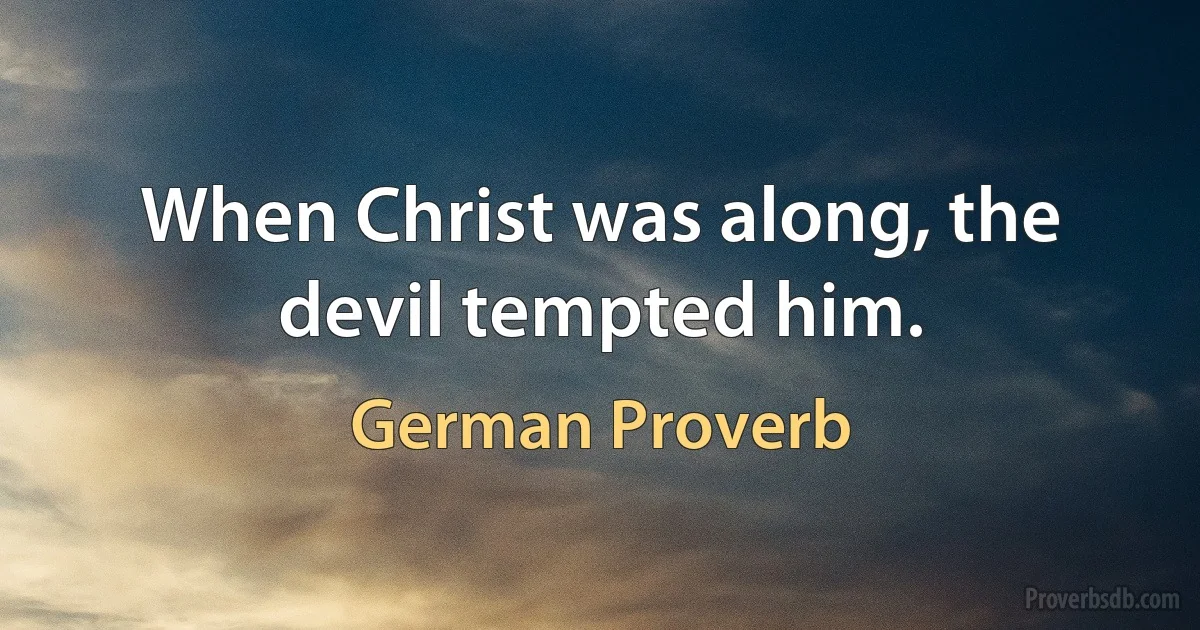 When Christ was along, the devil tempted him.

German Proverb

Proverbsdb.com